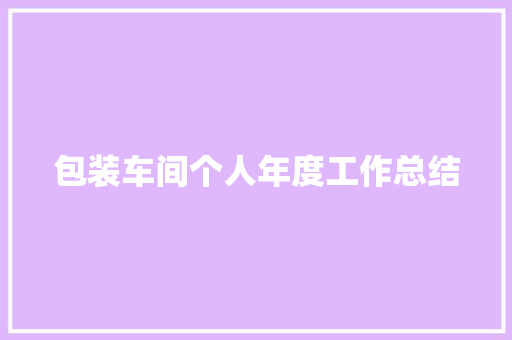 包装车间个人年度工作总结